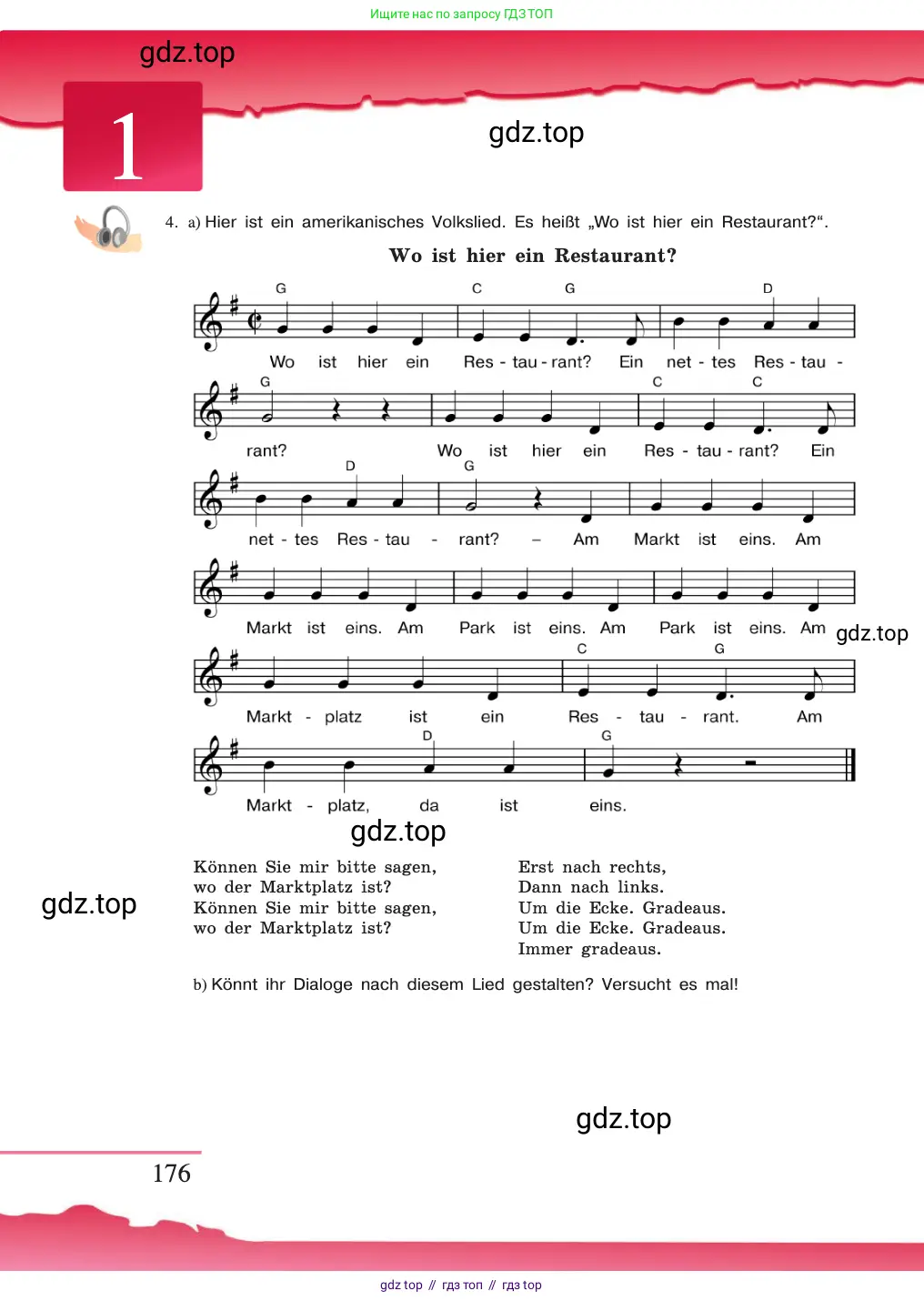 Ищите нас по запросу ГДЗ ТОП

gdz.top

1

gdz.top

4. a) Hier ist ein amerikanisches Volkslied. Es heißt „Wo ist hier ein Restaurant?“.

Wo ist hier ein Restaurant?

G C G D
Wo ist hier ein Res - tau - rant? Ein net - tes Res - tau -

G C C
rant? Wo ist hier ein Res - tau - rant? Ein

D G
net - tes Res - tau - rant? – Am Markt ist eins. Am

Markt ist eins. Am Park ist eins. Am Park ist eins. Am

gdz.top

C G
Markt - platz ist ein Res - tau - rant. Am

D G
Markt - platz, da ist eins.

gdz.top

Können Sie mir bitte sagen,
wo der Marktplatz ist?
Können Sie mir bitte sagen,
wo der Marktplatz ist?

Erst nach rechts,
Dann nach links.
Um die Ecke. Gradeaus.
Um die Ecke. Gradeaus.
Immer gradeaus.

gdz.top

b) Könnt ihr Dialoge nach diesem Lied gestalten? Versucht es mal!

gdz.top

176

gdz top // гдз топ // гдз top